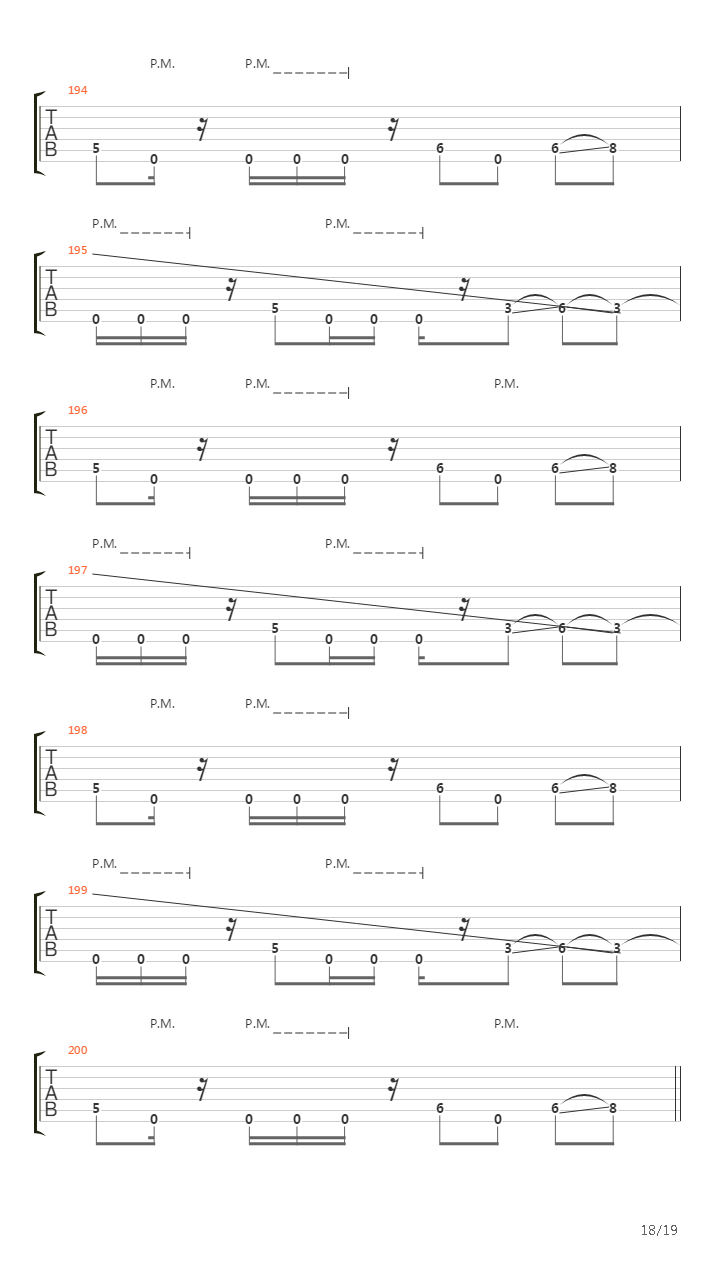 P.M. P.M.

194
T
A
B
5 0 0 0 0 6 0 6 8

P.M. P.M.

195
T
A
B
0 0 0 5 0 0 0 3 6 3

P.M. P.M. P.M.

196
T
A
B
5 0 0 0 0 6 0 6 8

P.M. P.M.

197
T
A
B
0 0 0 5 0 0 0 3 6 3

P.M. P.M.

198
T
A
B
5 0 0 0 0 6 0 6 8

P.M. P.M.

199
T
A
B
0 0 0 5 0 0 0 3 6 3

P.M. P.M. P.M.

200
T
A
B
5 0 0 0 0 6 0 6 8

18/19